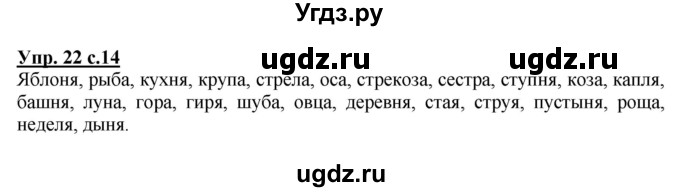 Угдз.ру

Упр. 22 с.14 ugdz.ru ugdz.ru

Яблоня, рыба, кухня, крупа, стрела, оса, стрекоза, сестра, ступня, коза, капля, башня, луна, гора, гиря, шуба, овца, деревня, стая, струя, пустыня, роща, неделя, дыня.

ugdz.ru